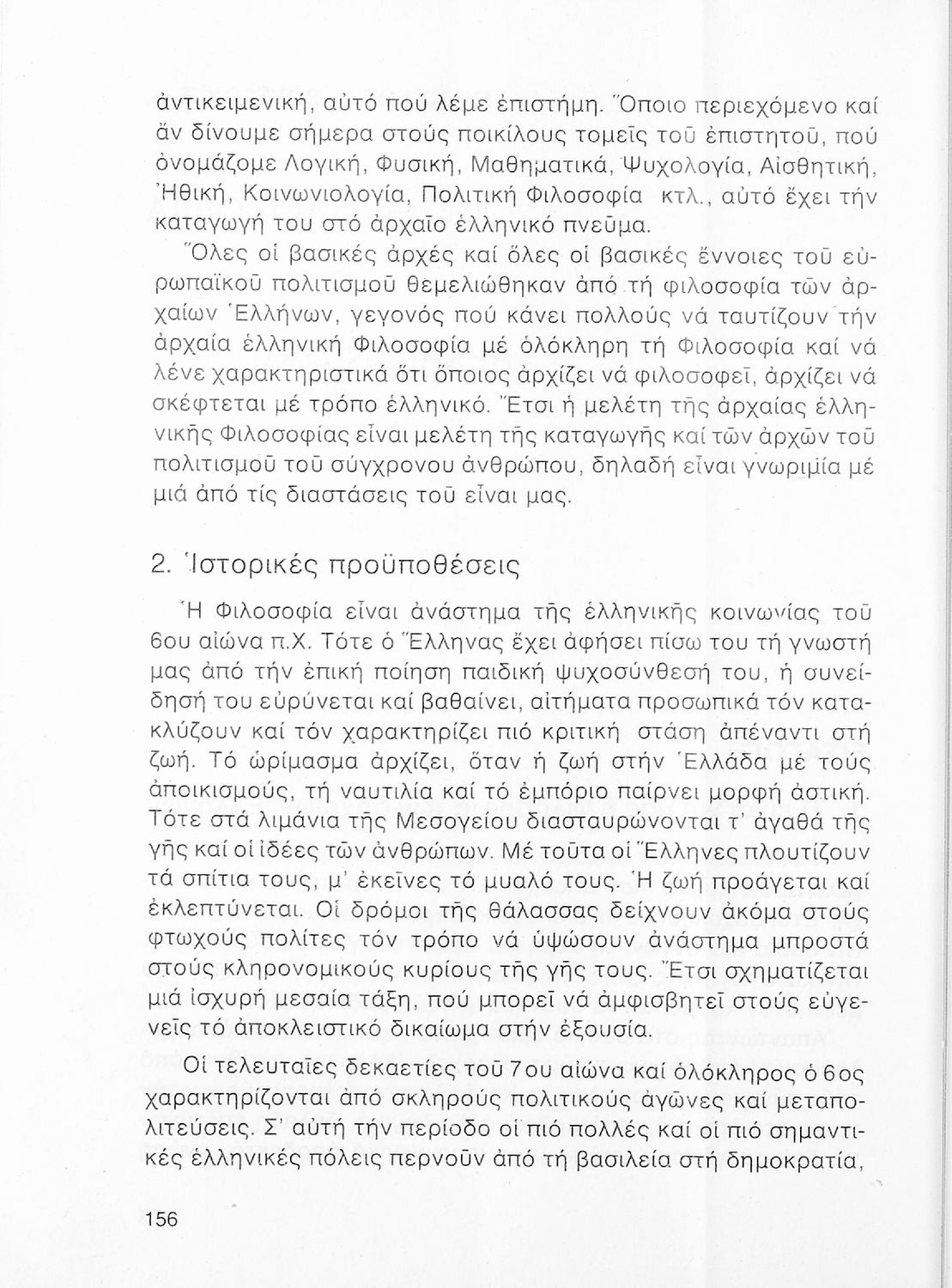 ἀντικειμενική, αὐτό πού λέμε ἐπιστήμη. Ὅποιο περιεχόμενο καί ἄν δίνουμε σήμερα στούς ποικίλους τομεῖς τοῦ ἐπιστητοῦ, πού ὀνομάζομε Λογική, Φυσική, Μαθηματικά, Ψυχολογία, Αἰσθητική, Ἠθική, Κοινωνιολογία, Πολιτική Φιλοσοφία κτλ., αὐτό ἔχει τήν καταγωγή του στό ἀρχαῖο ἑλληνικό πνεῦμα.

Ὅλες οἱ βασικές ἀρχές καί ὅλες οἱ βασικές ἔννοιες τοῦ εὐρωπαϊκοῦ πολιτισμοῦ θεμελιώθηκαν ἀπό τή φιλοσοφία τῶν ἀρχαίων Ἑλλήνων, γεγονός πού κάνει πολλούς νά ταυτίζουν τήν ἀρχαία ἑλληνική Φιλοσοφία μέ ὁλόκληρη τή Φιλοσοφία καί νά λένε χαρακτηριστικά ὅτι ὅποιος ἀρχίζει νά φιλοσοφεῖ, ἀρχίζει νά σκέφτεται μέ τρόπο ἑλληνικό. Ἔτσι ἡ μελέτη τῆς ἀρχαίας ἑλληνικῆς Φιλοσοφίας εἶναι μελέτη τῆς καταγωγῆς καί τῶν ἀρχῶν τοῦ πολιτισμοῦ τοῦ σύγχρονου ἀνθρώπου, δηλαδή εἶναι γνωριμία μέ μιά ἀπό τίς διαστάσεις τοῦ εἶναι μας.

2. Ἱστορικές προϋποθέσεις

Ἡ Φιλοσοφία εἶναι ἀνάστημα τῆς ἑλληνικῆς κοινωνίας τοῦ 6ου αἰώνα π.Χ. Τότε ὁ Ἕλληνας ἔχει ἀφήσει πίσω του τή γνωστή μας ἀπό τήν ἐπική ποίηση παιδική ψυχοσύνθεσή του, ἡ συνείδησή του εὐρύνεται καί βαθαίνει, αἰτήματα προσωπικά τόν κατακλύζουν καί τόν χαρακτηρίζει πιό κριτική στάση ἀπέναντι στή ζωή. Τό ὡρίμασμα ἀρχίζει, ὅταν ἡ ζωή στήν Ἑλλάδα μέ τούς ἀποικισμούς, τή ναυτιλία καί τό ἐμπόριο παίρνει μορφή ἀστική. Τότε στά λιμάνια τῆς Μεσογείου διασταυρώνονται τ' ἀγαθά τῆς γῆς καί οἱ ἰδέες τῶν ἀνθρώπων. Μέ τοῦτα οἱ Ἕλληνες πλουτίζουν τά σπίτια τους, μ' ἐκεῖνες τό μυαλό τους. Ἡ ζωή προάγεται καί ἐκλεπτύνεται. Οἱ δρόμοι τῆς θάλασσας δείχνουν ἀκόμα στούς φτωχούς πολίτες τόν τρόπο νά ὑψώσουν ἀνάστημα μπροστά στούς κληρονομικούς κυρίους τῆς γῆς τους. Ἔτσι σχηματίζεται μιά ἰσχυρή μεσαία τάξη, πού μπορεῖ νά ἀμφισβητεῖ στούς εὐγενεῖς τό ἀποκλειστικό δικαίωμα στήν ἐξουσία.

Οἱ τελευταῖες δεκαετίες τοῦ 7ου αἰώνα καί ὁλόκληρος ὁ 6ος χαρακτηρίζονται ἀπό σκληρούς πολιτικούς ἀγῶνες καί μεταπολιτεύσεις. Σ' αὐτή τήν περίοδο οἱ πιό πολλές καί οἱ πιό σημαντικές ἑλληνικές πόλεις περνοῦν ἀπό τή βασιλεία στή δημοκρατία,

156